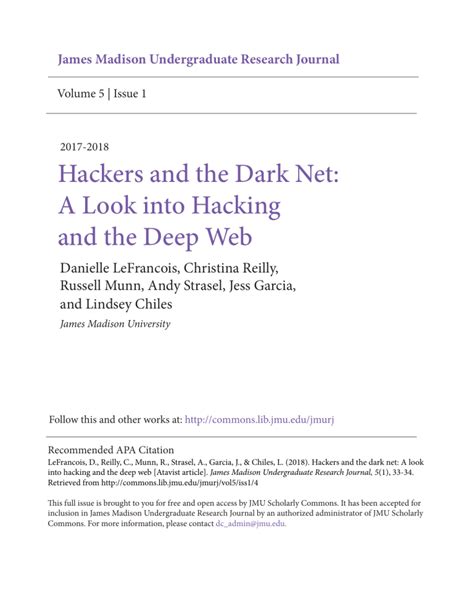 James Madison Undergraduate Research Journal

Volume 5 | Issue 1

2017-2018

Hackers and the Dark Net: A Look into Hacking and the Deep Web

Danielle LeFrancois, Christina Reilly, Russell Munn, Andy Strasel, Jess Garcia, and Lindsey Chiles

James Madison University

Follow this and other works at: http://commons.lib.jmu.edu/jmurj

Recommended APA Citation

LeFrancois, D., Reilly, C., Munn, R., Strasel, A., Garcia, J., & Chiles, L. (2018). Hackers and the dark net: A look into hacking and the deep web [Atavist article]. James Madison Undergraduate Research Journal, 5(1), 33-34. Retrieved from http://commons.lib.jmu.edu/jmurj/vol5/iss1/4

This full issue is brought to you for free and open access by JMU Scholarly Commons. It has been accepted for inclusion in James Madison Undergraduate Research Journal by an authorized administrator of JMU Scholarly Commons. For more information, please contact dc_admin@jmu.edu.